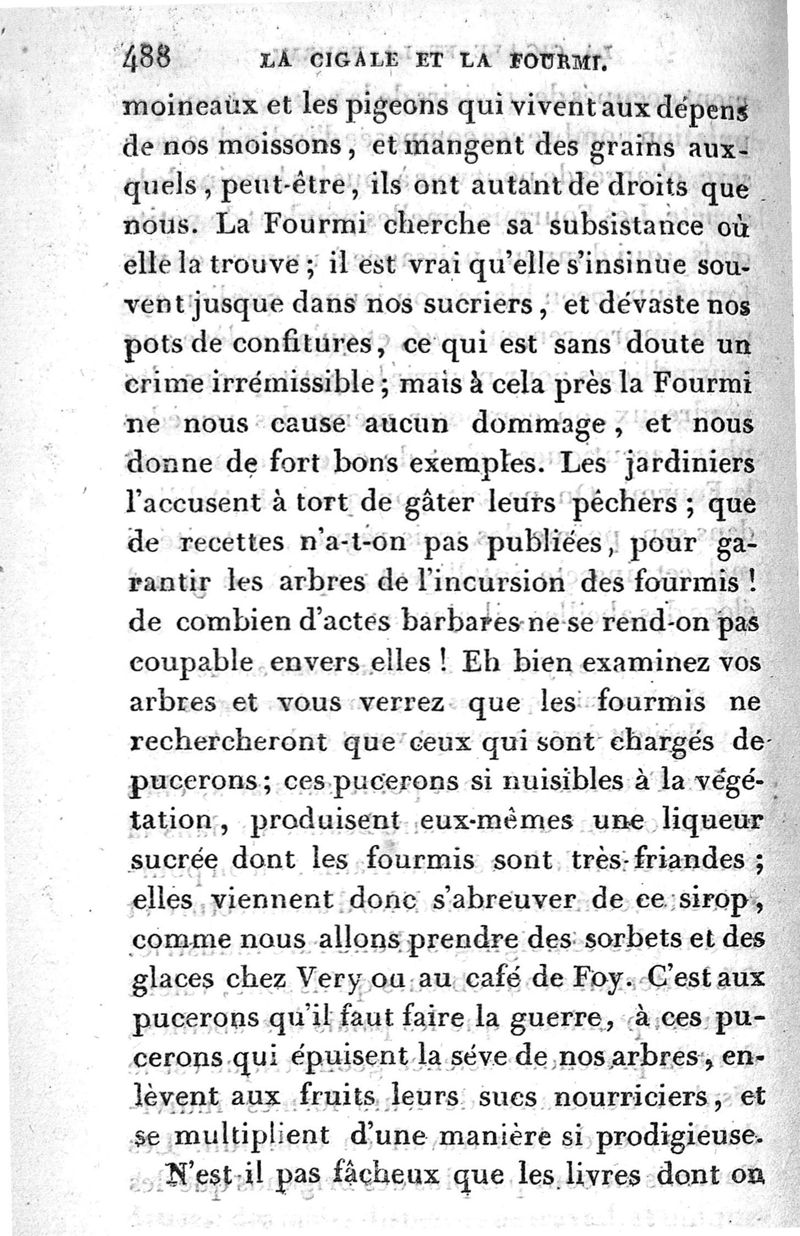 488 LA CIGALE ET LA FOURMI.

moineaux et les pigeons qui vivent aux dépens de nos moissons, et mangent des grains auxquels, peut-être, ils ont autant de droits que nous. La Fourmi cherche sa subsistance où elle la trouve; il est vrai qu'elle s'insinue souvent jusque dans nos sucriers, et dévaste nos pots de confitures, ce qui est sans doute un crime irrémissible; mais à cela près la Fourmi ne nous cause aucun dommage, et nous donne de fort bons exemples. Les jardiniers l'accusent à tort de gâter leurs pêchers; que de recettes n'a-t-on pas publiées, pour garantir les arbres de l'incursion des fourmis! de combien d'actes barbares ne se rend-on pas coupable envers elles! Eh bien examinez vos arbres et vous verrez que les fourmis ne rechercheront que ceux qui sont chargés de pucerons; ces pucerons si nuisibles à la végétation, produisent eux-mêmes une liqueur sucrée dont les fourmis sont très-friandes; elles viennent donc s'abreuver de ce sirop, comme nous allons prendre des sorbets et des glaces chez Very ou au café de Foy. C'est aux pucerons qu'il faut faire la guerre, à ces pucerons qui épuisent la séve de nos arbres, enlèvent aux fruits leurs sucs nourriciers, et se multiplient d'une manière si prodigieuse.

N'est-il pas fâcheux que les livres dont on